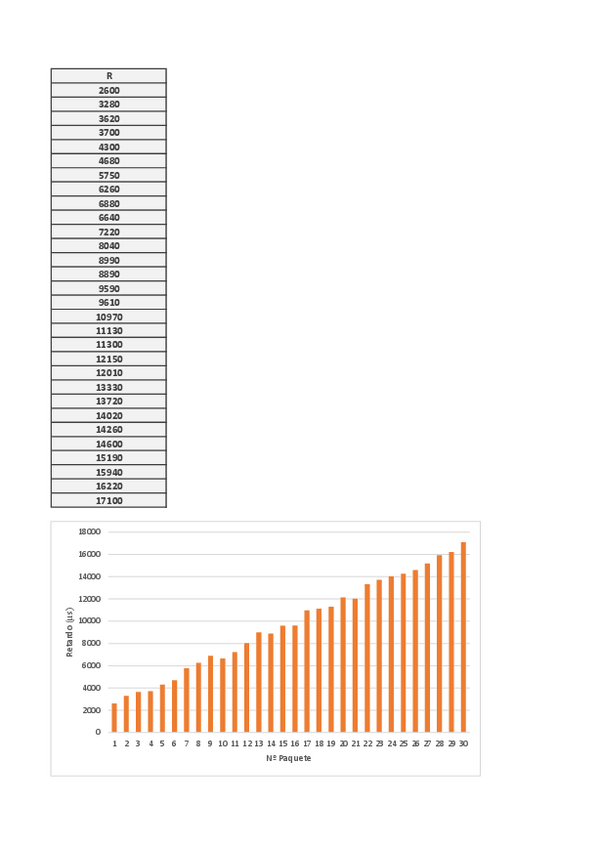 | R |
|---|
| 2600 |
| 3280 |
| 3620 |
| 3700 |
| 4300 |
| 4680 |
| 5750 |
| 6260 |
| 6880 |
| 6640 |
| 7220 |
| 8040 |
| 8990 |
| 8890 |
| 9590 |
| 9610 |
| 10970 |
| 11130 |
| 11300 |
| 12150 |
| 12010 |
| 13330 |
| 13720 |
| 14020 |
| 14260 |
| 14600 |
| 15190 |
| 15940 |
| 16220 |
| 17100 |

18000
16000
14000
12000
10000
8000
6000
4000
2000
0
Retardo (µs)
1 2 3 4 5 6 7 8 9 10 11 12 13 14 15 16 17 18 19 20 21 22 23 24 25 26 27 28 29 30
Nº Paquete